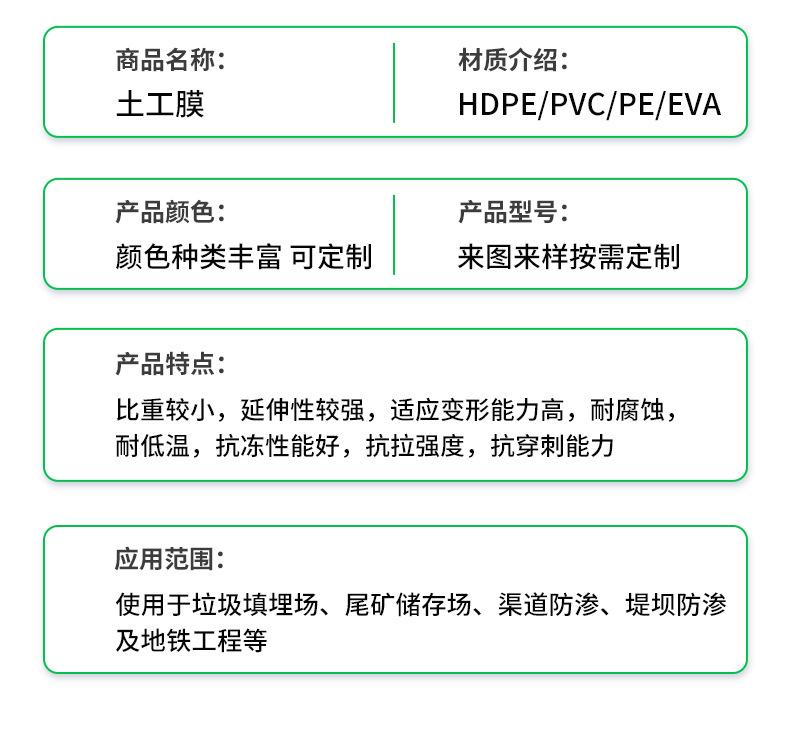 商品名称:
土工膜

材质介绍:
HDPE/PVC/PE/EVA

产品颜色:
颜色种类丰富 可定制

产品型号:
来图来样按需定制

产品特点:
比重较小，延伸性较强，适应变形能力高，耐腐蚀，耐低温，抗冻性能好，抗拉强度，抗穿刺能力

应用范围:
使用于垃圾填埋场、尾矿储存场、渠道防渗、堤坝防渗及地铁工程等